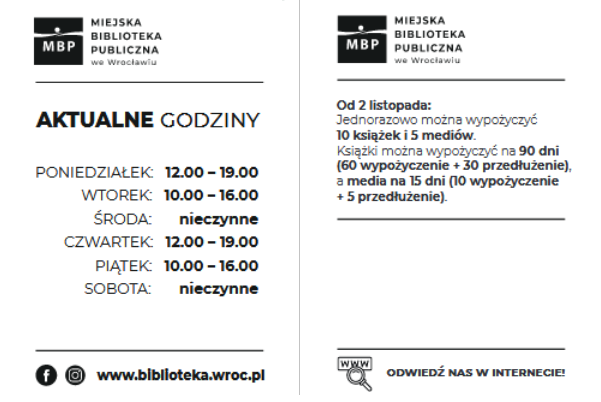 MBP MIEJSKA BIBLIOTEKA PUBLICZNA we Wrocławiu

AKTUALNE GODZINY

PONIEDZIAŁEK: 12.00 – 19.00
WTOREK: 10.00 – 16.00
ŚRODA: nieczynne
CZWARTEK: 12.00 – 19.00
PIĄTEK: 10.00 – 16.00
SOBOTA: nieczynne

www.biblioteka.wroc.pl

MBP MIEJSKA BIBLIOTEKA PUBLICZNA we Wrocławiu

Od 2 listopada:
Jednorazowo można wypożyczyć 10 książek i 5 mediów.
Książki można wypożyczyć na 90 dni (60 wypożyczenie + 30 przedłużenie), a media na 15 dni (10 wypożyczenie + 5 przedłużenie).

WWW
ODWIEDŹ NAS W INTERNECIE!